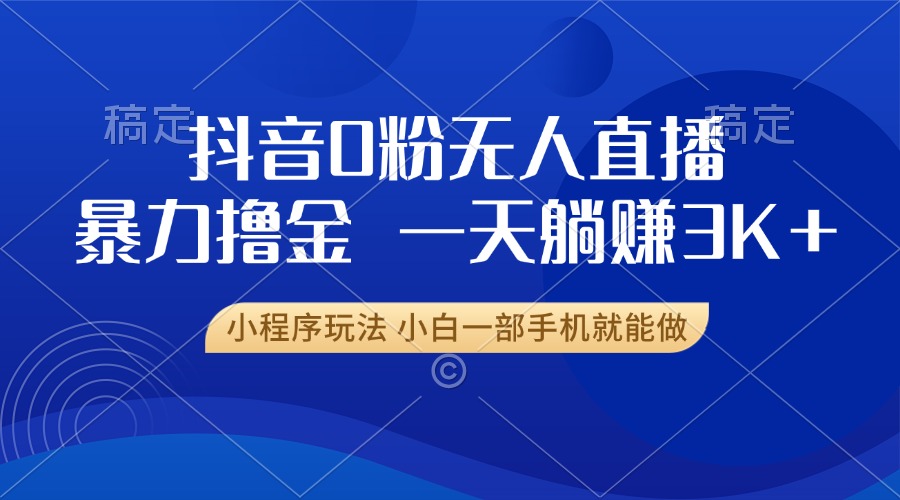 稿定

稿定

抖音0粉无人直播

暴力撸金 一天躺赚3K+

小程序玩法 小白一部手机就能做

©